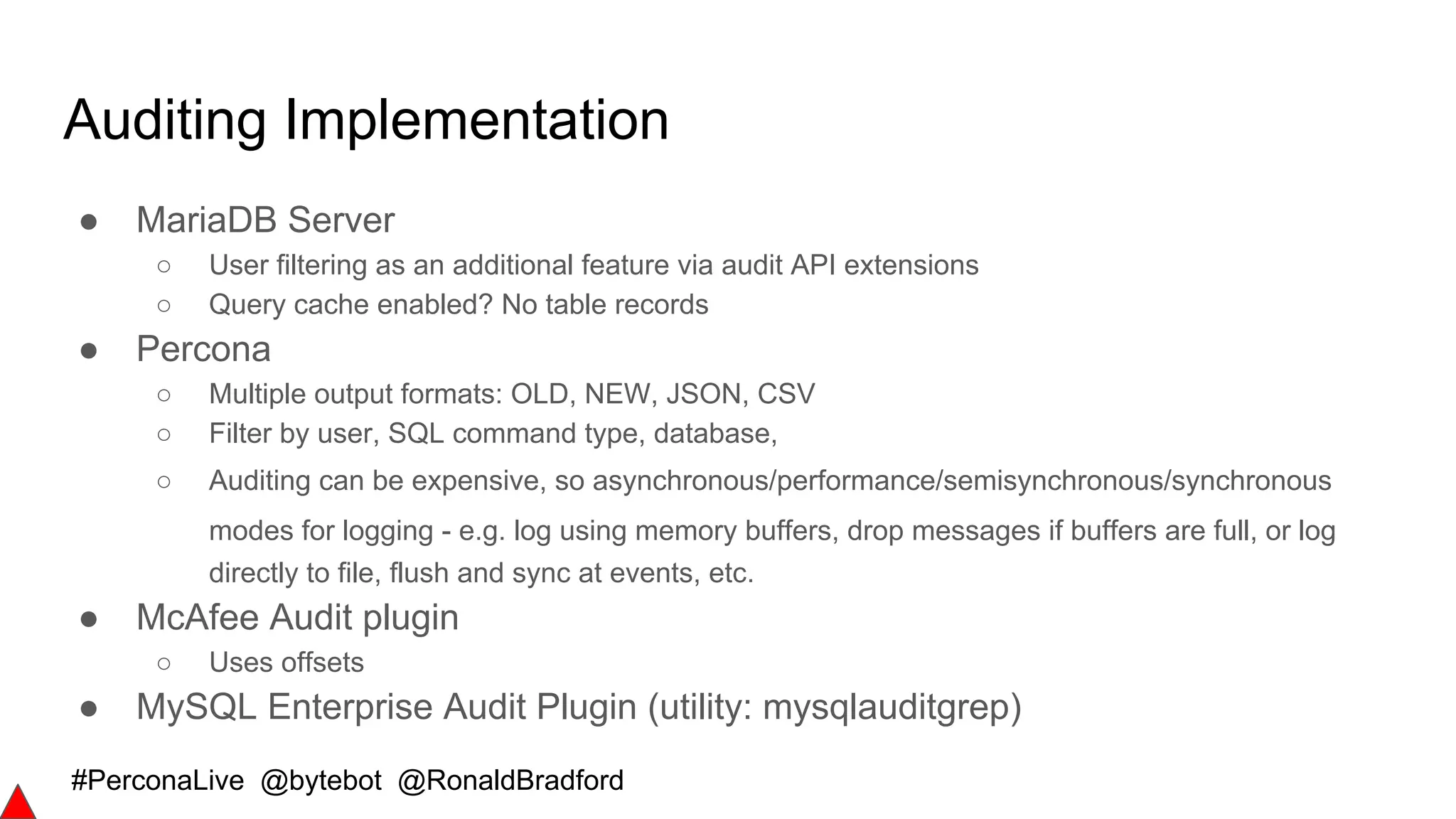 Auditing Implementation

● MariaDB Server
○ User filtering as an additional feature via audit API extensions
○ Query cache enabled? No table records
● Percona
○ Multiple output formats: OLD, NEW, JSON, CSV
○ Filter by user, SQL command type, database,
○ Auditing can be expensive, so asynchronous/performance/semisynchronous/synchronous modes for logging - e.g. log using memory buffers, drop messages if buffers are full, or log directly to file, flush and sync at events, etc.
● McAfee Audit plugin
○ Uses offsets
● MySQL Enterprise Audit Plugin (utility: mysqlauditgrep)

#PerconaLive @bytebot @RonaldBradford